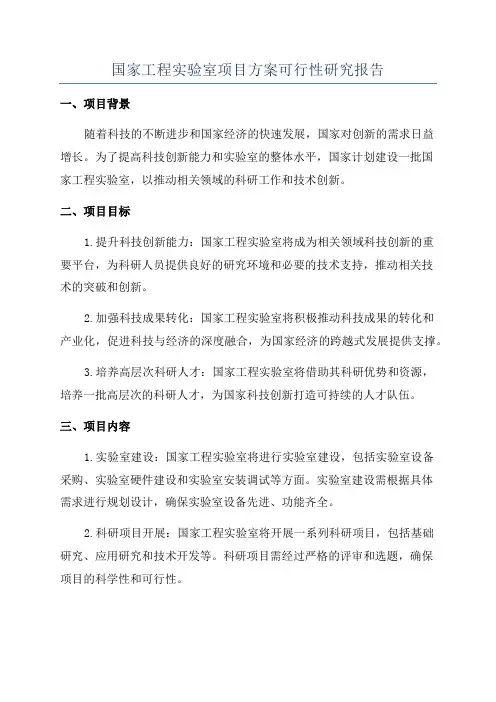 国家工程实验室项目方案可行性研究报告

一、项目背景

随着科技的不断进步和国家经济的快速发展，国家对创新的需求日益增长。为了提高科技创新能力和实验室的整体水平，国家计划建设一批国家工程实验室，以推动相关领域的科研工作和技术创新。

二、项目目标

1.提升科技创新能力：国家工程实验室将成为相关领域科技创新的重要平台，为科研人员提供良好的研究环境和必要的技术支持，推动相关技术的突破和创新。

2.加强科技成果转化：国家工程实验室将积极推动科技成果的转化和产业化，促进科技与经济的深度融合，为国家经济的跨越式发展提供支撑。

3.培养高层次科研人才：国家工程实验室将借助其科研优势和资源，培养一批高层次的科研人才，为国家科技创新打造可持续的人才队伍。

三、项目内容

1.实验室建设：国家工程实验室将进行实验室建设，包括实验室设备采购、实验室硬件建设和实验室安装调试等方面。实验室建设需根据具体需求进行规划设计，确保实验室设备先进、功能齐全。

2.科研项目开展：国家工程实验室将开展一系列科研项目，包括基础研究、应用研究和技术开发等。科研项目需经过严格的评审和选题，确保项目的科学性和可行性。